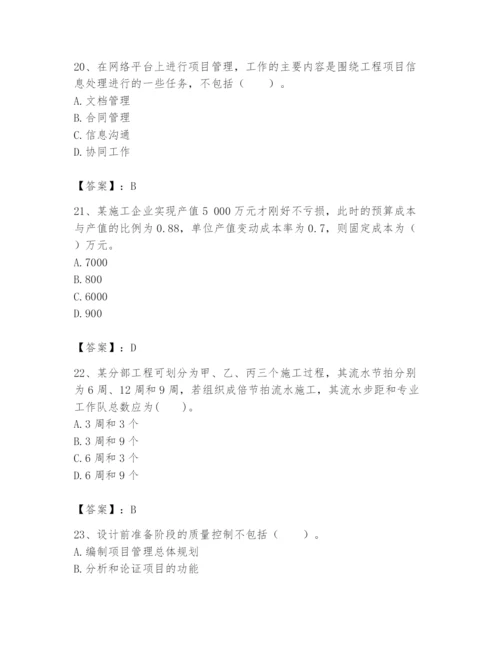 20、在网络平台上进行项目管理，工作的主要内容是围绕工程项目信息处理进行的一些任务，不包括（　　）。
A. 文档管理
B. 合同管理
C. 信息沟通
D. 协同工作

【答案】：B

21、某施工企业实现产值 5 000 万元才刚好不亏损，此时的预算成本与产值的比例为 0.88，单位产值变动成本率为 0.7，则固定成本为（　　）万元。
A. 7000
B. 800
C. 6000
D. 900

【答案】：D

22、某分部工程可划分为甲、乙、丙三个施工过程，其流水节拍分别为 6 周、12 周和 9 周，若组织成倍节拍流水施工，其流水步距和专业工作队总数应为(　　)。
A. 3 周和 3 个
B. 3 周和 9 个
C. 6 周和 3 个
D. 6 周和 9 个

【答案】：B

23、设计前准备阶段的质量控制不包括（　　）。
A. 编制项目管理总体规划
B. 分析和论证项目的功能